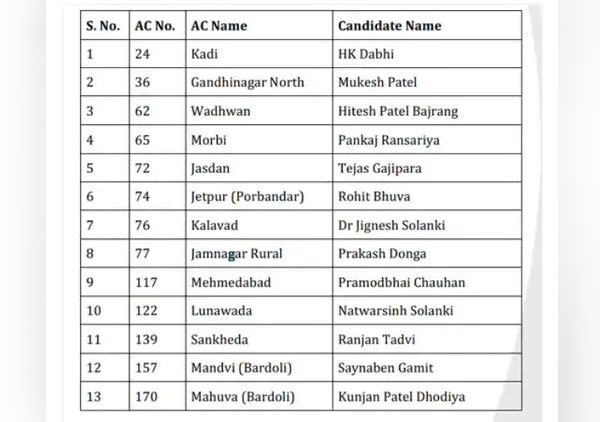 | S. No. | AC No. | AC Name | Candidate Name |
|---|---|---|---|
| 1 | 24 | Kadi | HK Dabhi |
| 2 | 36 | Gandhinagar North | Mukesh Patel |
| 3 | 62 | Wadhwan | Hitesh Patel Bajrang |
| 4 | 65 | Morbi | Pankaj Ransariya |
| 5 | 72 | Jasdan | Tejas Gajipara |
| 6 | 74 | Jetpur (Porbandar) | Rohit Bhuva |
| 7 | 76 | Kalavad | Dr Jignesh Solanki |
| 8 | 77 | Jamnagar Rural | Prakash Donga |
| 9 | 117 | Mehmedabad | Pramodbhai Chauhan |
| 10 | 122 | Lunawada | Natwarsinh Solanki |
| 11 | 139 | Sankheda | Ranjan Tadvi |
| 12 | 157 | Mandvi (Bardoli) | Saynaben Gamit |
| 13 | 170 | Mahuva (Bardoli) | Kunjan Patel Dhodiya |